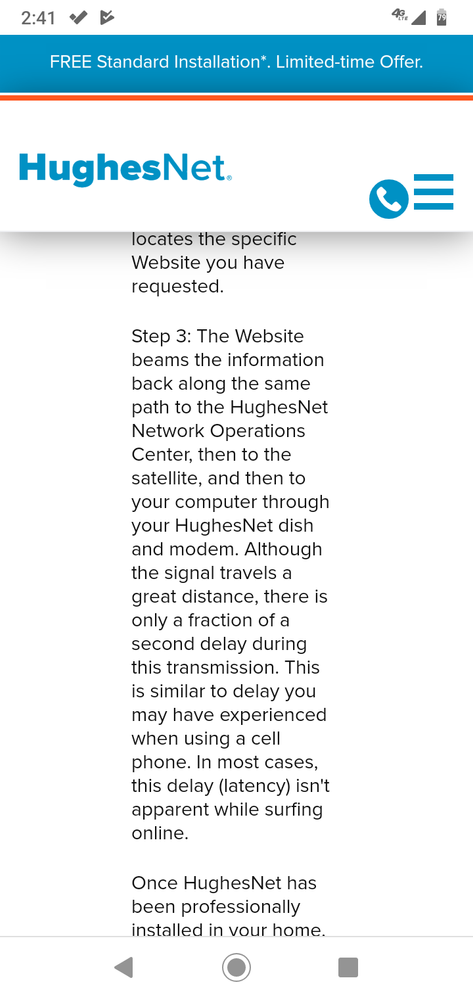 2:41

4G LTE

FREE Standard Installation*. Limited-time Offer.

HughesNet.

locates the specific Website you have requested.

Step 3: The Website beams the information back along the same path to the HughesNet Network Operations Center, then to the satellite, and then to your computer through your HughesNet dish and modem. Although the signal travels a great distance, there is only a fraction of a second delay during this transmission. This is similar to delay you may have experienced when using a cell phone. In most cases, this delay (latency) isn't apparent while surfing online.

Once HughesNet has been professionally installed in your home.